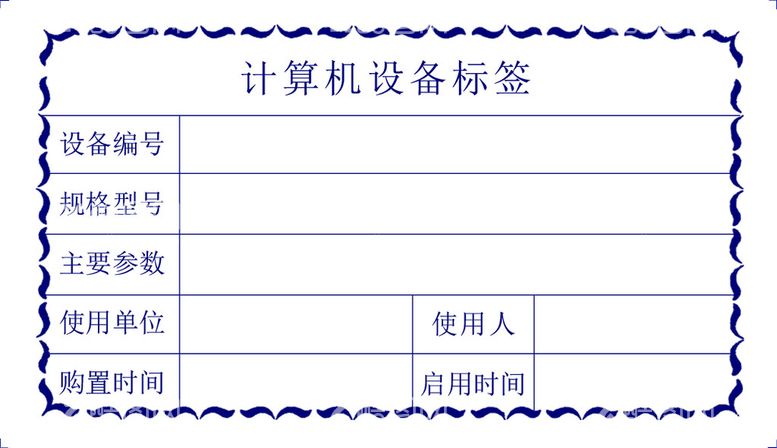 计算机设备标签

| 设备编号 | | | |
|---|---|---|---|
| 规格型号 | | | |
| 主要参数 | | | |
| 使用单位 | | 使用人 | |
| 购置时间 | | 启用时间 | |